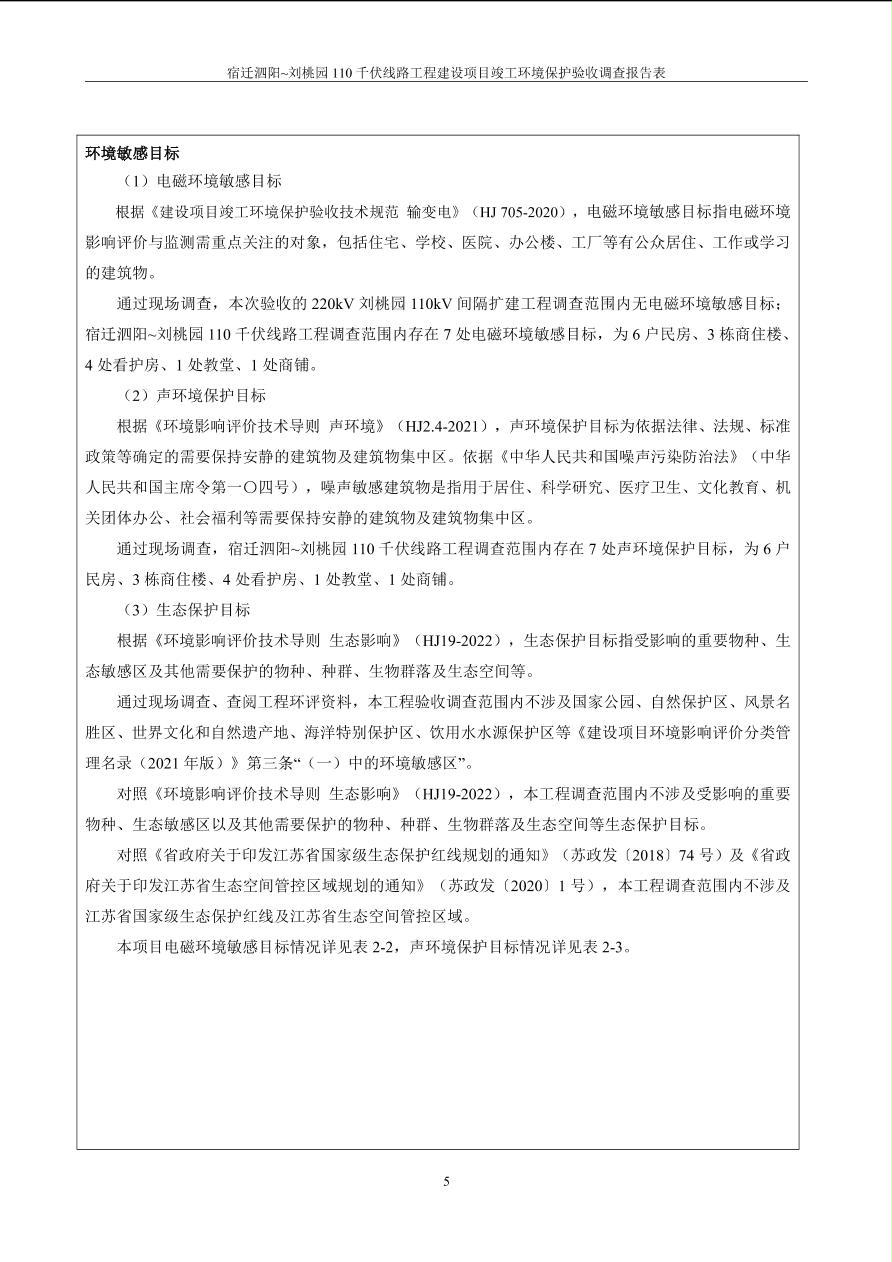 宿迁泗阳~刘桃园 110 千伏线路工程建设项目竣工环境保护验收调查报告表

环境敏感目标

（1）电磁环境敏感目标

根据《建设项目竣工环境保护验收技术规范 输变电》（HJ 705-2020），电磁环境敏感目标指电磁环境影响评价与监测需重点关注的对象，包括住宅、学校、医院、办公楼、工厂等有公众居住、工作或学习的建筑物。

通过现场调查，本次验收的 220kV 刘桃园 110kV 间隔扩建工程调查范围内无电磁环境敏感目标；宿迁泗阳~刘桃园 110 千伏线路工程调查范围内存在 7 处电磁环境敏感目标，为 6 户民房、3 栋商住楼、4 处看护房、1 处教堂、1 处商铺。

（2）声环境保护目标

根据《环境影响评价技术导则 声环境》（HJ2.4-2021），声环境保护目标为依据法律、法规、标准政策等确定的需要保持安静的建筑物及建筑物集中区。依据《中华人民共和国噪声污染防治法》（中华人民共和国主席令第一〇四号），噪声敏感建筑物是指用于居住、科学研究、医疗卫生、文化教育、机关团体办公、社会福利等需要保持安静的建筑物及建筑物集中区。

通过现场调查，宿迁泗阳~刘桃园 110 千伏线路工程调查范围内存在 7 处声环境保护目标，为 6 户民房、3 栋商住楼、4 处看护房、1 处教堂、1 处商铺。

（3）生态保护目标

根据《环境影响评价技术导则 生态影响》（HJ19-2022），生态保护目标指受影响的重要物种、生态敏感区及其他需要保护的物种、种群、生物群落及生态空间等。

通过现场调查、查阅工程环评资料，本工程验收调查范围内不涉及国家公园、自然保护区、风景名胜区、世界文化和自然遗产地、海洋特别保护区、饮用水水源保护区等《建设项目环境影响评价分类管理名录（2021 年版）》第三条“（一）中的环境敏感区”。

对照《环境影响评价技术导则 生态影响》（HJ19-2022），本工程调查范围内不涉及受影响的重要物种、生态敏感区以及其他需要保护的物种、种群、生物群落及生态空间等生态保护目标。

对照《省政府关于印发江苏省国家级生态保护红线规划的通知》（苏政发〔2018〕74 号）及《省政府关于印发江苏省生态空间管控区域规划的通知》（苏政发〔2020〕1 号），本工程调查范围内不涉及江苏省国家级生态保护红线及江苏省生态空间管控区域。

本项目电磁环境敏感目标情况详见表 2-2，声环境保护目标情况详见表 2-3。

5